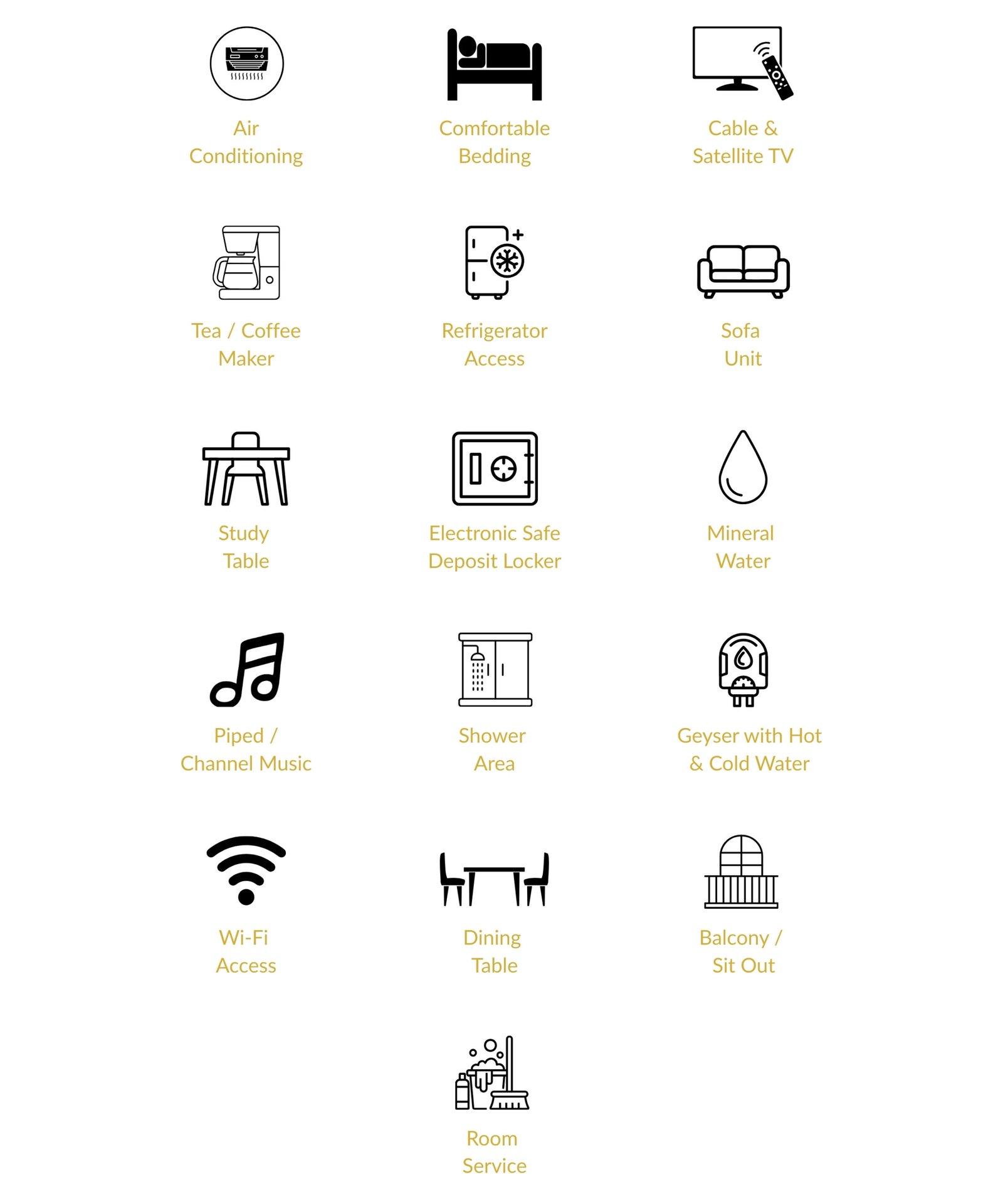 Air Conditioning

Comfortable Bedding

Cable & Satellite TV

Tea / Coffee Maker

Refrigerator Access

Sofa Unit

Study Table

Electronic Safe Deposit Locker

Mineral Water

Piped / Channel Music

Shower Area

Geyser with Hot & Cold Water

Wi-Fi Access

Dining Table

Balcony / Sit Out

Room Service